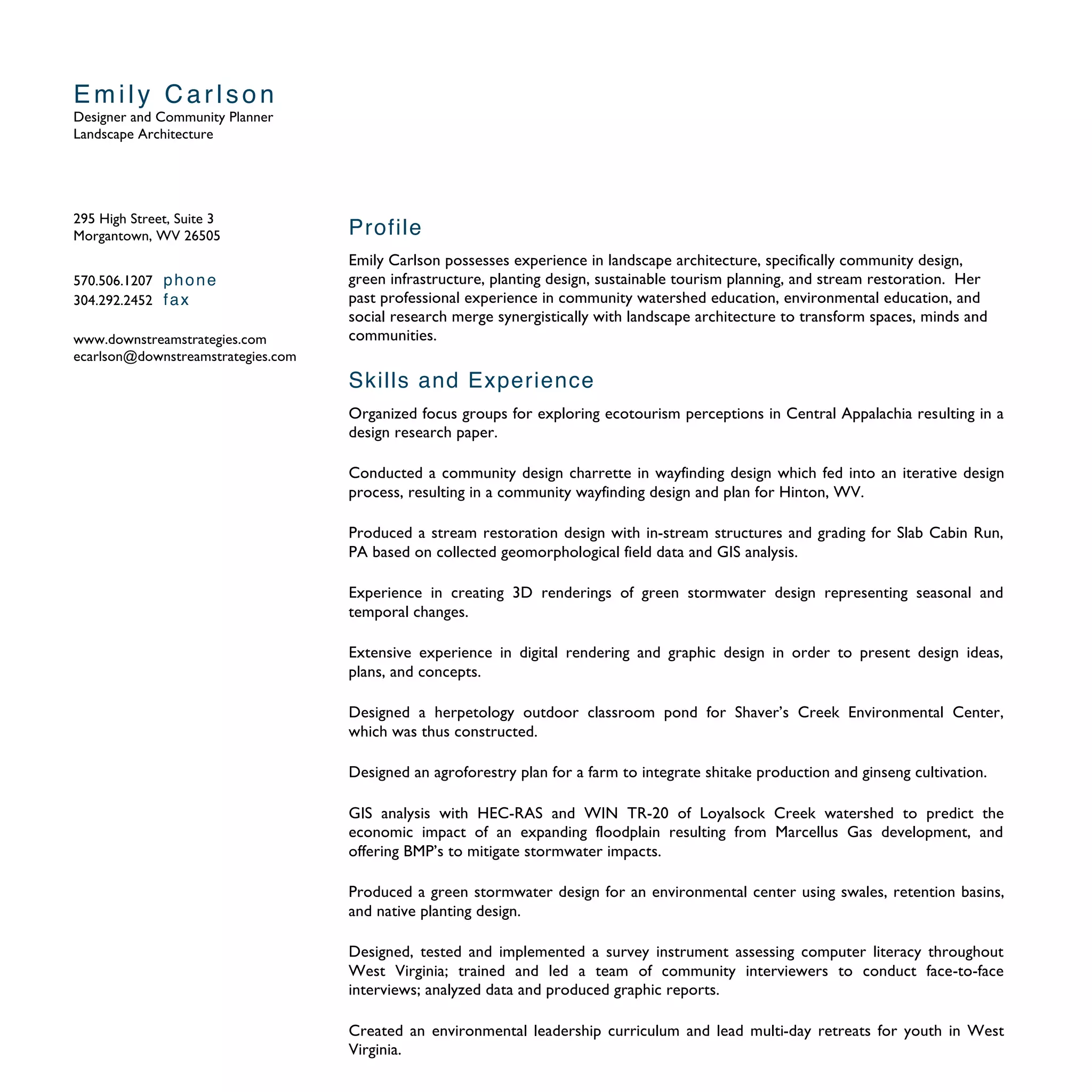 Emily Carlson
Designer and Community Planner
Landscape Architecture

295 High Street, Suite 3
Morgantown, WV 26505

570.506.1207 phone
304.292.2452 fax

www.downstreamstrategies.com
ecarlson@downstreamstrategies.com

Profile

Emily Carlson possesses experience in landscape architecture, specifically community design, green infrastructure, planting design, sustainable tourism planning, and stream restoration. Her past professional experience in community watershed education, environmental education, and social research merge synergistically with landscape architecture to transform spaces, minds and communities.

Skills and Experience

Organized focus groups for exploring ecotourism perceptions in Central Appalachia resulting in a design research paper.

Conducted a community design charrette in wayfinding design which fed into an iterative design process, resulting in a community wayfinding design and plan for Hinton, WV.

Produced a stream restoration design with in-stream structures and grading for Slab Cabin Run, PA based on collected geomorphological field data and GIS analysis.

Experience in creating 3D renderings of green stormwater design representing seasonal and temporal changes.

Extensive experience in digital rendering and graphic design in order to present design ideas, plans, and concepts.

Designed a herpetology outdoor classroom pond for Shaver's Creek Environmental Center, which was thus constructed.

Designed an agroforestry plan for a farm to integrate shitake production and ginseng cultivation.

GIS analysis with HEC-RAS and WIN TR-20 of Loyalsock Creek watershed to predict the economic impact of an expanding floodplain resulting from Marcellus Gas development, and offering BMP's to mitigate stormwater impacts.

Produced a green stormwater design for an environmental center using swales, retention basins, and native planting design.

Designed, tested and implemented a survey instrument assessing computer literacy throughout West Virginia; trained and led a team of community interviewers to conduct face-to-face interviews; analyzed data and produced graphic reports.

Created an environmental leadership curriculum and lead multi-day retreats for youth in West Virginia.